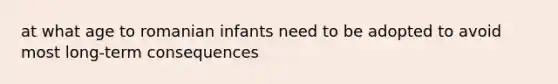 at what age to romanian infants need to be adopted to avoid most long-term consequences